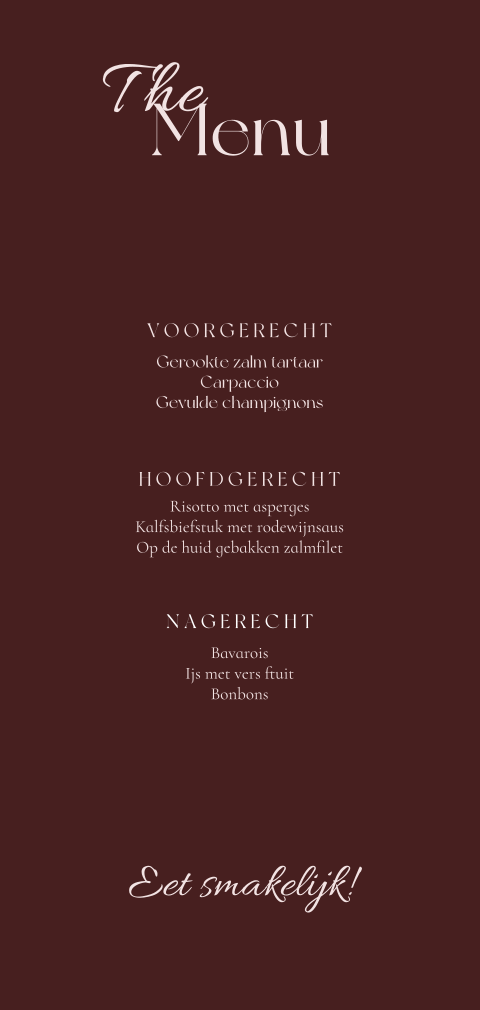 The Menu

VOORGERECHT
Gerookte zalm tartaar
Carpaccio
Gevulde champignons

HOOFDGERECHT
Risotto met asperges
Kalfsbiefstuk met rodewijnsaus
Op de huid gebakken zalmfilet

NAGERECHT
Bavarois
Ijs met vers ftuit
Bonbons

Eet smakelijk!